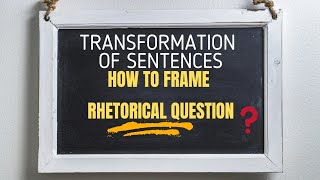 TRANSFORMATION OF SENTENCES
HOW TO FRAME

RHETORICAL QUESTION ?